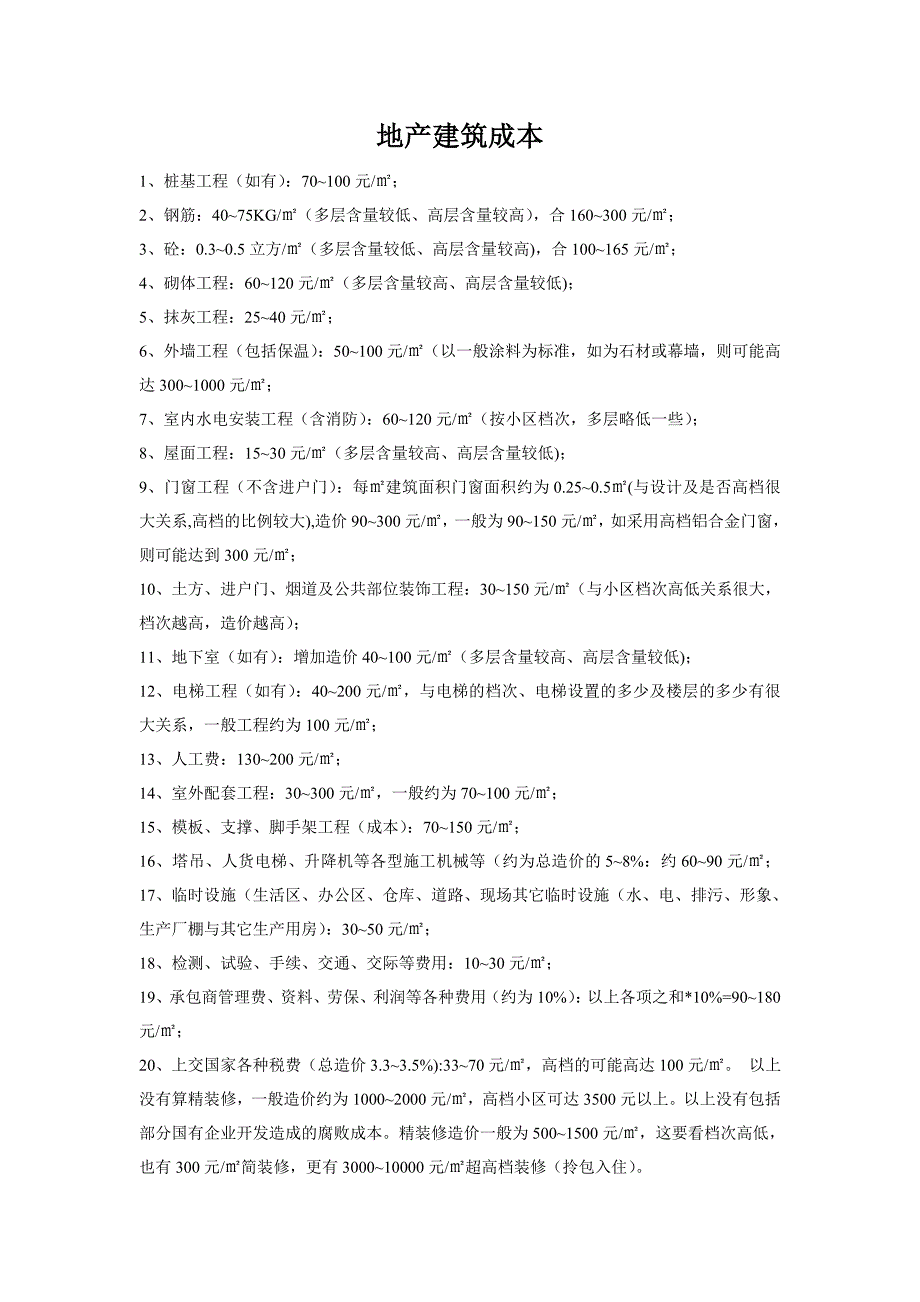 地产建筑成本

1、桩基工程（如有）：70~100 元/㎡；

2、钢筋：40~75KG/㎡（多层含量较低、高层含量较高），合 160~300 元/㎡；

3、砼：0.3~0.5 立方/㎡（多层含量较低、高层含量较高），合 100~165 元/㎡；

4、砌体工程：60~120 元/㎡（多层含量较高、高层含量较低）；

5、抹灰工程：25~40 元/㎡；

6、外墙工程（包括保温）：50~100 元/㎡（以一般涂料为标准，如为石材或幕墙，则可能高达 300~1000 元/㎡；

7、室内水电安装工程（含消防）：60~120 元/㎡（按小区档次，多层略低一些）；

8、屋面工程：15~30 元/㎡（多层含量较高、高层含量较低）；

9、门窗工程（不含进户门）：每㎡建筑面积门窗面积约为 0.25~0.5㎡(与设计及是否高档很大关系,高档的比例较大),造价 90~300 元/㎡，一般为 90~150 元/㎡，如采用高档铝合金门窗，则可能达到 300 元/㎡；

10、土方、进户门、烟道及公共部位装饰工程：30~150 元/㎡（与小区档次高低关系很大，档次越高，造价越高）；

11、地下室（如有）：增加造价 40~100 元/㎡（多层含量较高、高层含量较低）；

12、电梯工程（如有）：40~200 元/㎡，与电梯的档次、电梯设置的多少及楼层的多少有很大关系，一般工程约为 100 元/㎡；

13、人工费：130~200 元/㎡；

14、室外配套工程：30~300 元/㎡，一般约为 70~100 元/㎡；

15、模板、支撑、脚手架工程（成本）：70~150 元/㎡；

16、塔吊、人货电梯、升降机等各型施工机械等（约为总造价的 5~8%：约 60~90 元/㎡；

17、临时设施（生活区、办公区、仓库、道路、现场其它临时设施（水、电、排污、形象、生产厂棚与其它生产用房）：30~50 元/㎡；

18、检测、试验、手续、交通、交际等费用：10~30 元/㎡；

19、承包商管理费、资料、劳保、利润等各种费用（约为 10%）：以上各项之和*10%=90~180 元/㎡；

20、上交国家各种税费（总造价 3.3~3.5%):33~70 元/㎡，高档的可能高达 100 元/㎡。 以上没有算精装修，一般造价约为 1000~2000 元/㎡，高档小区可达 3500 元以上。以上没有包括部分国有企业开发造成的腐败成本。精装修造价一般为 500~1500 元/㎡，这要看档次高低，也有 300 元/㎡简装修，更有 3000~10000 元/㎡超高档装修（拎包入住）。